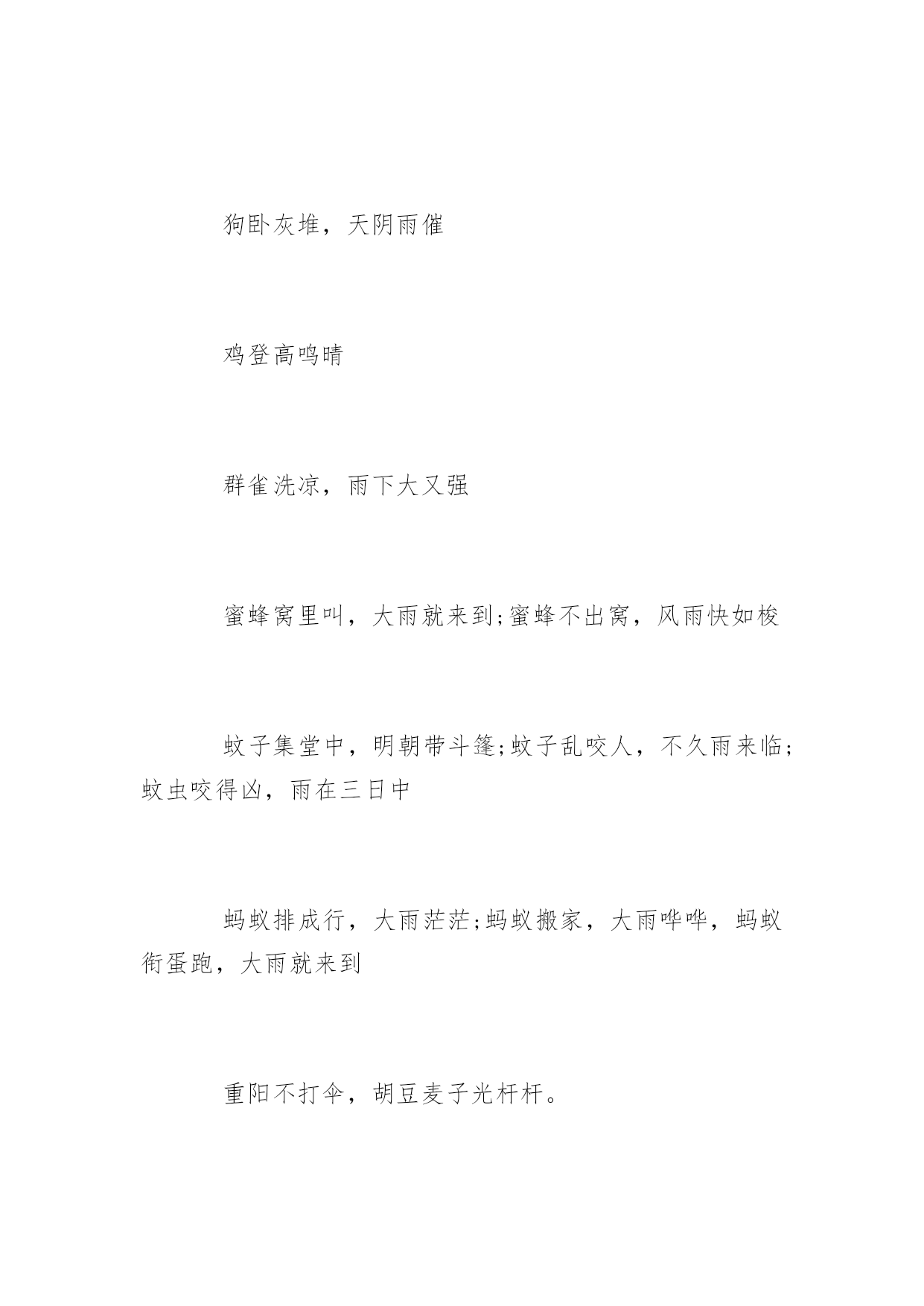 狗卧灰堆，天阴雨催

鸡登高鸣晴

群雀洗凉，雨下大又强

蜜蜂窝里叫，大雨就来到;蜜蜂不出窝，风雨快如梭

蚊子集堂中，明朝带斗篷;蚊子乱咬人，不久雨来临;蚊虫咬得凶，雨在三日中

蚂蚁排成行，大雨茫茫;蚂蚁搬家，大雨哗哗，蚂蚁衔蛋跑，大雨就来到

重阳不打伞，胡豆麦子光杆杆。